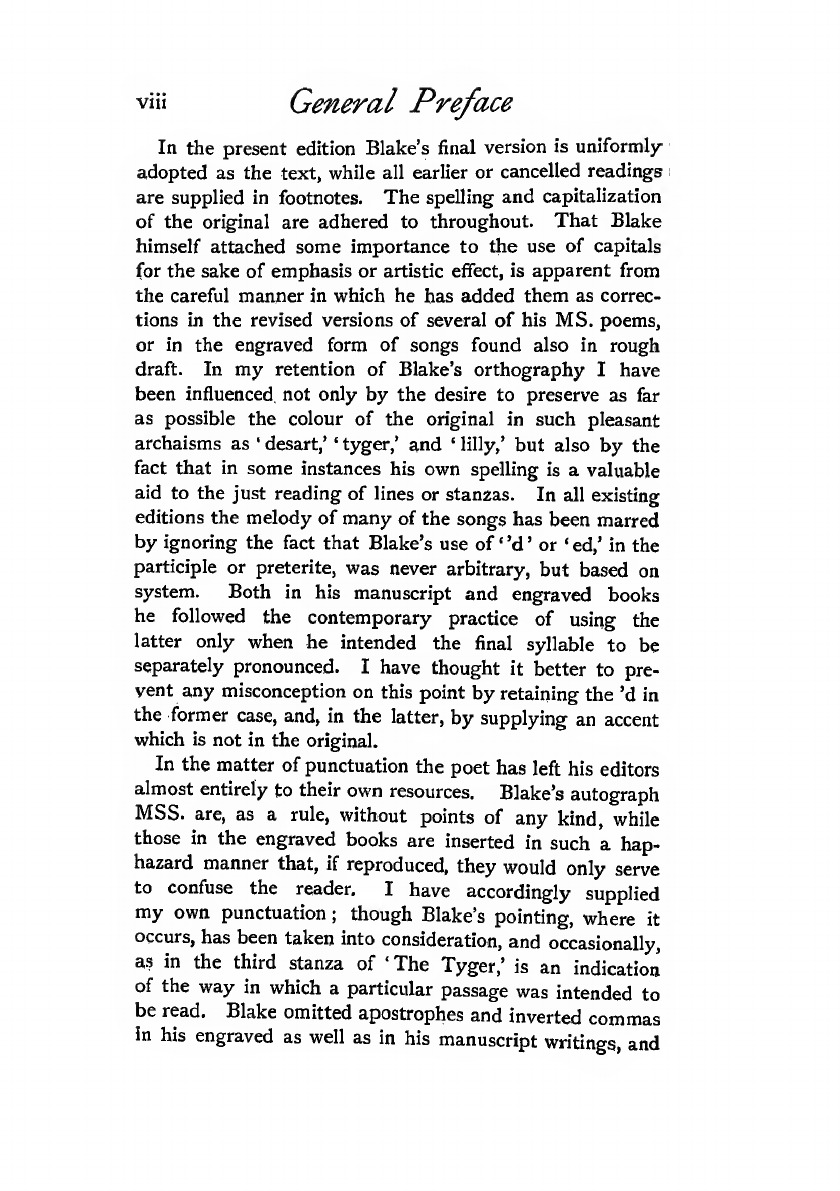 viii General Preface

In the present edition Blake's final version is uniformly adopted as the text, while all earlier or cancelled readings are supplied in footnotes. The spelling and capitalization of the original are adhered to throughout. That Blake himself attached some importance to the use of capitals for the sake of emphasis or artistic effect, is apparent from the careful manner in which he has added them as corrections in the revised versions of several of his MS. poems, or in the engraved form of songs found also in rough draft. In my retention of Blake's orthography I have been influenced not only by the desire to preserve as far as possible the colour of the original in such pleasant archaisms as 'desart,' 'tyger,' and 'lilly,' but also by the fact that in some instances his own spelling is a valuable aid to the just reading of lines or stanzas. In all existing editions the melody of many of the songs has been marred by ignoring the fact that Blake's use of ''d' or 'ed,' in the participle or preterite, was never arbitrary, but based on system. Both in his manuscript and engraved books he followed the contemporary practice of using the latter only when he intended the final syllable to be separately pronounced. I have thought it better to prevent any misconception on this point by retaining the 'd in the former case, and, in the latter, by supplying an accent which is not in the original.

In the matter of punctuation the poet has left his editors almost entirely to their own resources. Blake's autograph MSS. are, as a rule, without points of any kind, while those in the engraved books are inserted in such a haphazard manner that, if reproduced, they would only serve to confuse the reader. I have accordingly supplied my own punctuation; though Blake's pointing, where it occurs, has been taken into consideration, and occasionally, as in the third stanza of 'The Tyger,' is an indication of the way in which a particular passage was intended to be read. Blake omitted apostrophes and inverted commas in his engraved as well as in his manuscript writings, and